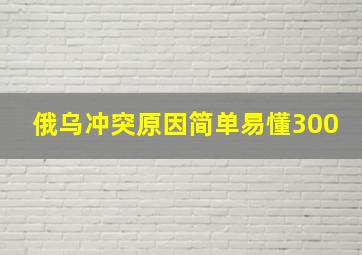 俄乌冲突原因简单易懂300